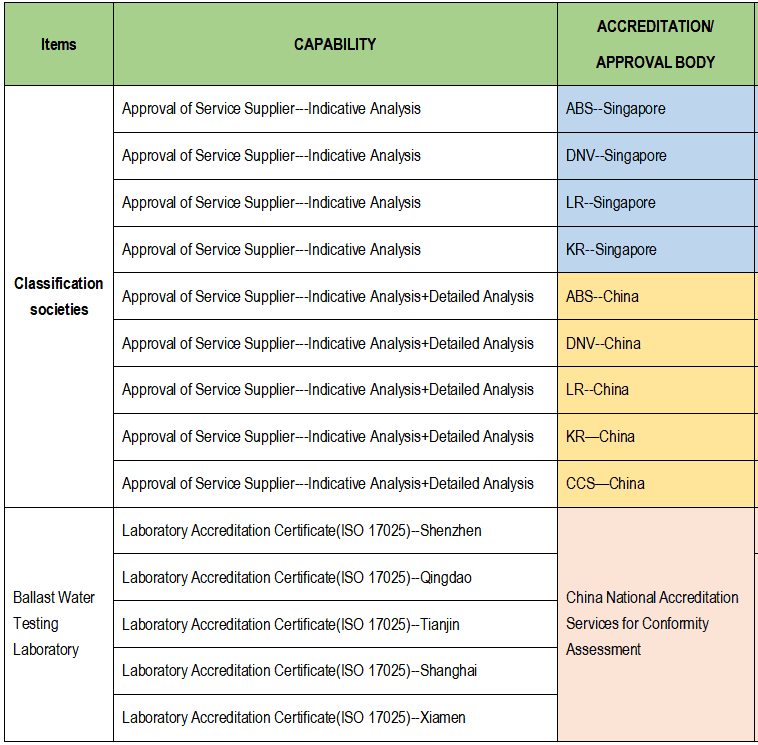 | Items | CAPABILITY | ACCREDITATION/ APPROVAL BODY |
|---|---|---|
| Classification societies | Approval of Service Supplier---Indicative Analysis | ABS--Singapore |
| | Approval of Service Supplier---Indicative Analysis | DNV--Singapore |
| | Approval of Service Supplier---Indicative Analysis | LR--Singapore |
| | Approval of Service Supplier---Indicative Analysis | KR--Singapore |
| | Approval of Service Supplier---Indicative Analysis+Detailed Analysis | ABS--China |
| | Approval of Service Supplier---Indicative Analysis+Detailed Analysis | DNV--China |
| | Approval of Service Supplier---Indicative Analysis+Detailed Analysis | LR--China |
| | Approval of Service Supplier---Indicative Analysis+Detailed Analysis | KR—China |
| | Approval of Service Supplier---Indicative Analysis+Detailed Analysis | CCS—China |
| Ballast Water Testing Laboratory | Laboratory Accreditation Certificate(ISO 17025)--Shenzhen | China National Accreditation Services for Conformity Assessment |
| | Laboratory Accreditation Certificate(ISO 17025)--Qingdao | |
| | Laboratory Accreditation Certificate(ISO 17025)--Tianjin | |
| | Laboratory Accreditation Certificate(ISO 17025)--Shanghai | |
| | Laboratory Accreditation Certificate(ISO 17025)--Xiamen | |